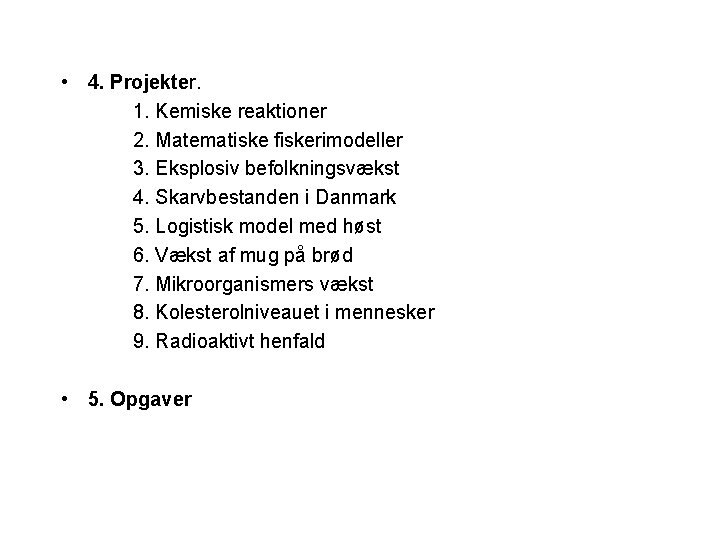 • 4. Projekter.

1. Kemiske reaktioner
2. Matematiske fiskerimodeller
3. Eksplosiv befolkningsvækst
4. Skarvbestanden i Danmark
5. Logistisk model med høst
6. Vækst af mug på brød
7. Mikroorganismers vækst
8. Kolesterolniveauet i mennesker
9. Radioaktivt henfald

• 5. Opgaver